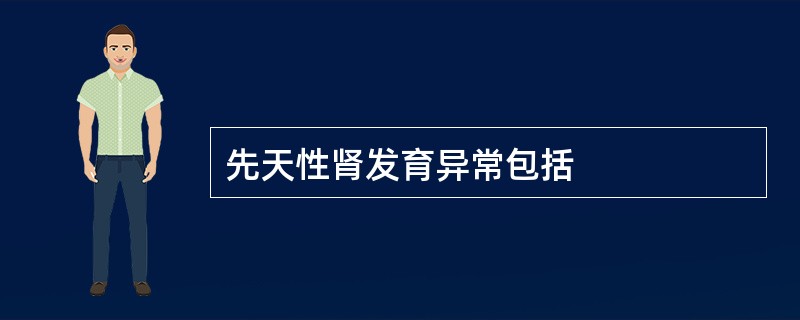 先天性肾发育异常包括